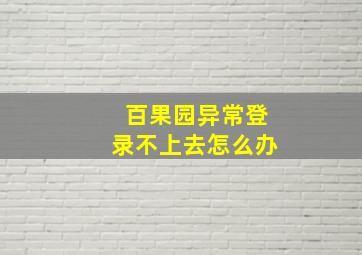 百果园异常登录不上去怎么办